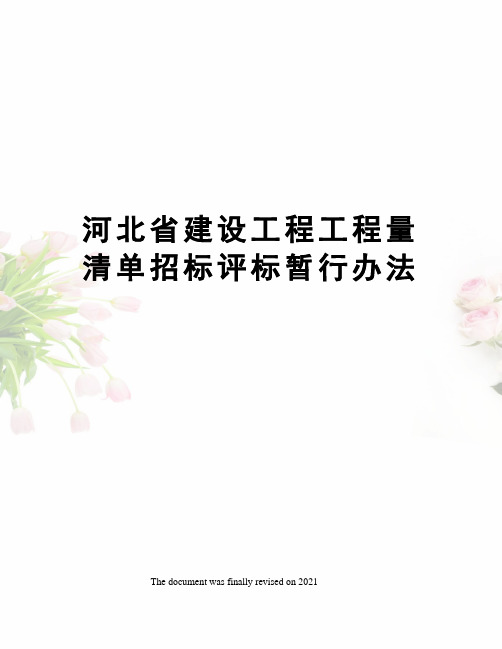 河北省建设工程工程量清单招标评标暂行办法

The document was finally revised on 2021